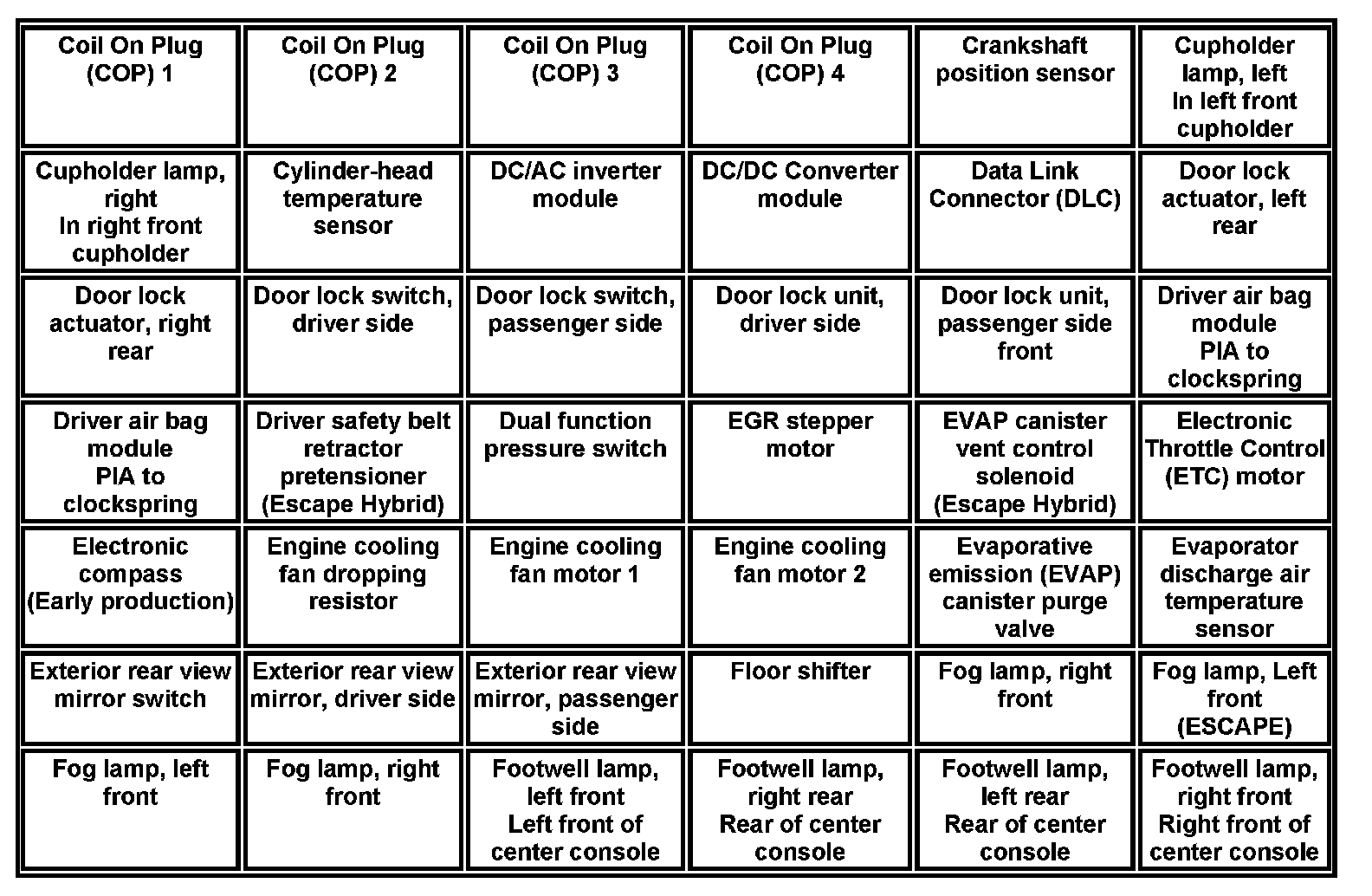 | Coil On Plug (COP) 1 | Coil On Plug (COP) 2 | Coil On Plug (COP) 3 | Coil On Plug (COP) 4 | Crankshaft position sensor | Cupholder lamp, left In left front cupholder |
|---|---|---|---|---|---|
| Cupholder lamp, right In right front cupholder | Cylinder-head temperature sensor | DC/AC inverter module | DC/DC Converter module | Data Link Connector (DLC) | Door lock actuator, left rear |
| Door lock actuator, right rear | Door lock switch, driver side | Door lock switch, passenger side | Door lock unit, driver side | Door lock unit, passenger side front | Driver air bag module PIA to clockspring |
| Driver air bag module PIA to clockspring | Driver safety belt retractor pretensioner (Escape Hybrid) | Dual function pressure switch | EGR stepper motor | EVAP canister vent control solenoid (Escape Hybrid) | Electronic Throttle Control (ETC) motor |
| Electronic compass (Early production) | Engine cooling fan dropping resistor | Engine cooling fan motor 1 | Engine cooling fan motor 2 | Evaporative emission (EVAP) canister purge valve | Evaporator discharge air temperature sensor |
| Exterior rear view mirror switch | Exterior rear view mirror, driver side | Exterior rear view mirror, passenger side | Floor shifter | Fog lamp, right front | Fog lamp, Left front (ESCAPE) |
| Fog lamp, left front | Fog lamp, right front | Footwell lamp, left front Left front of center console | Footwell lamp, right rear Rear of center console | Footwell lamp, left rear Rear of center console | Footwell lamp, right front Right front of center console |